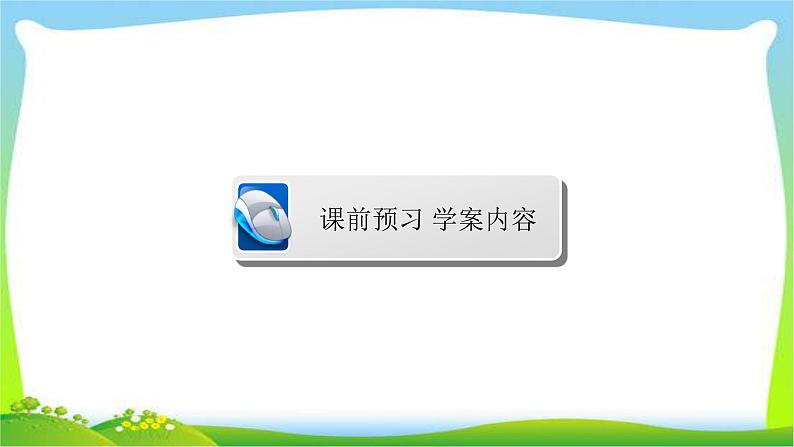 课前预习 学案内容